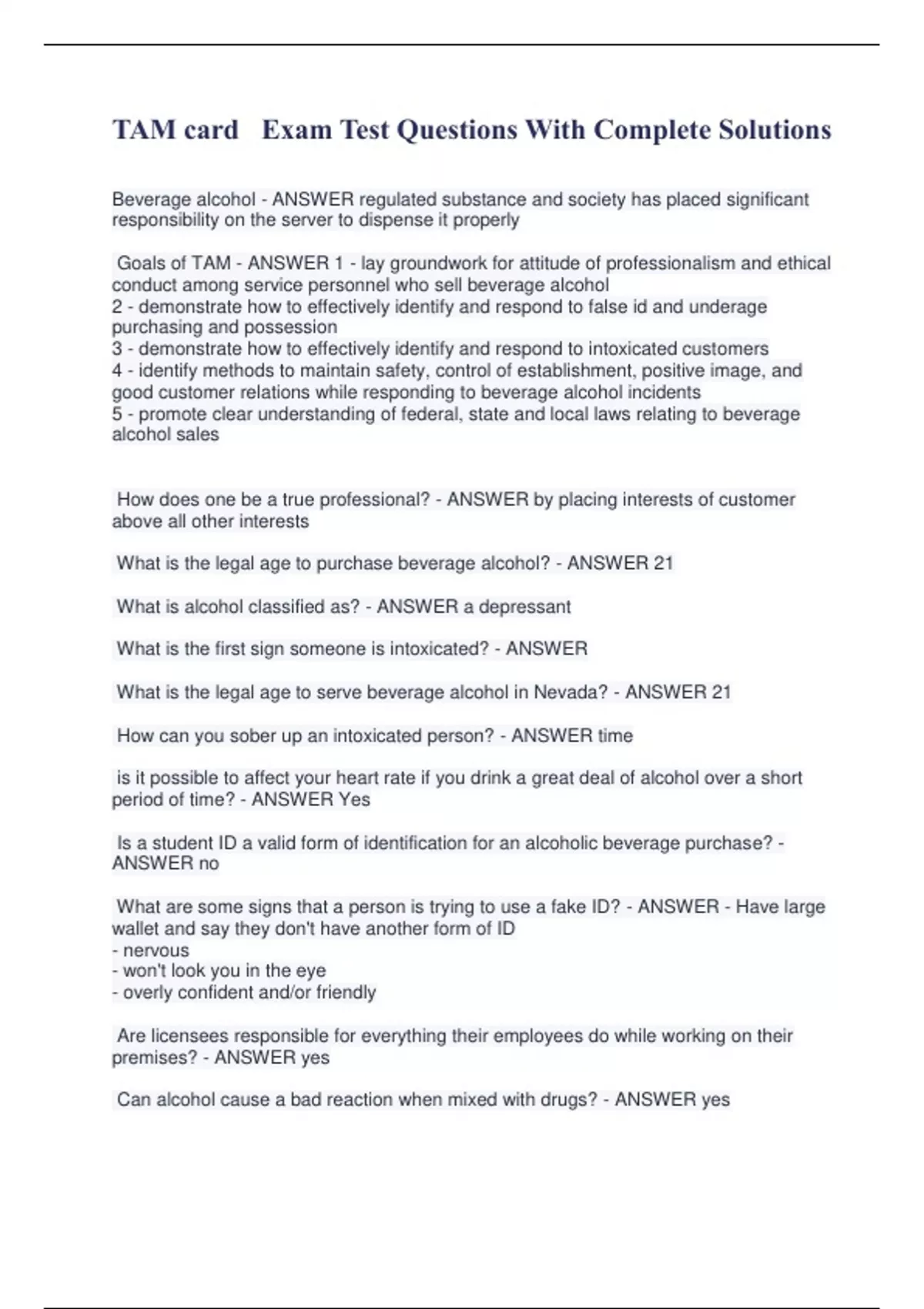 TAM card Exam Test Questions With Complete Solutions

Beverage alcohol - ANSWER regulated substance and society has placed significant responsibility on the server to dispense it properly

Goals of TAM - ANSWER 1 - lay groundwork for attitude of professionalism and ethical conduct among service personnel who sell beverage alcohol
2 - demonstrate how to effectively identify and respond to false id and underage purchasing and possession
3 - demonstrate how to effectively identify and respond to intoxicated customers
4 - identify methods to maintain safety, control of establishment, positive image, and good customer relations while responding to beverage alcohol incidents
5 - promote clear understanding of federal, state and local laws relating to beverage alcohol sales

How does one be a true professional? - ANSWER by placing interests of customer above all other interests

What is the legal age to purchase beverage alcohol? - ANSWER 21

What is alcohol classified as? - ANSWER a depressant

What is the first sign someone is intoxicated? - ANSWER

What is the legal age to serve beverage alcohol in Nevada? - ANSWER 21

How can you sober up an intoxicated person? - ANSWER time

is it possible to affect your heart rate if you drink a great deal of alcohol over a short period of time? - ANSWER Yes

Is a student ID a valid form of identification for an alcoholic beverage purchase? - ANSWER no

What are some signs that a person is trying to use a fake ID? - ANSWER - Have large wallet and say they don't have another form of ID
- nervous
- won't look you in the eye
- overly confident and/or friendly

Are licensees responsible for everything their employees do while working on their premises? - ANSWER yes

Can alcohol cause a bad reaction when mixed with drugs? - ANSWER yes